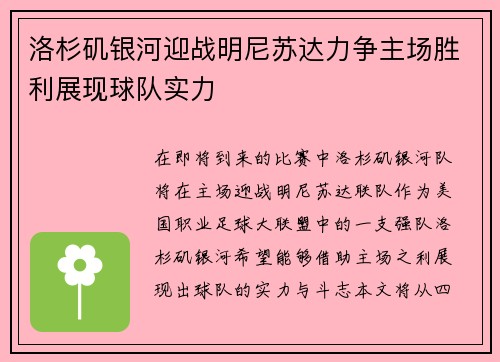 洛杉矶银河迎战明尼苏达力争主场胜利展现球队实力

在即将到来的比赛中洛杉矶银河队将在主场迎战明尼苏达联队作为美国职业足球大联盟中的一支强队洛杉矶银河希望能够借助主场之利展现出球队的实力与斗志本文将从四